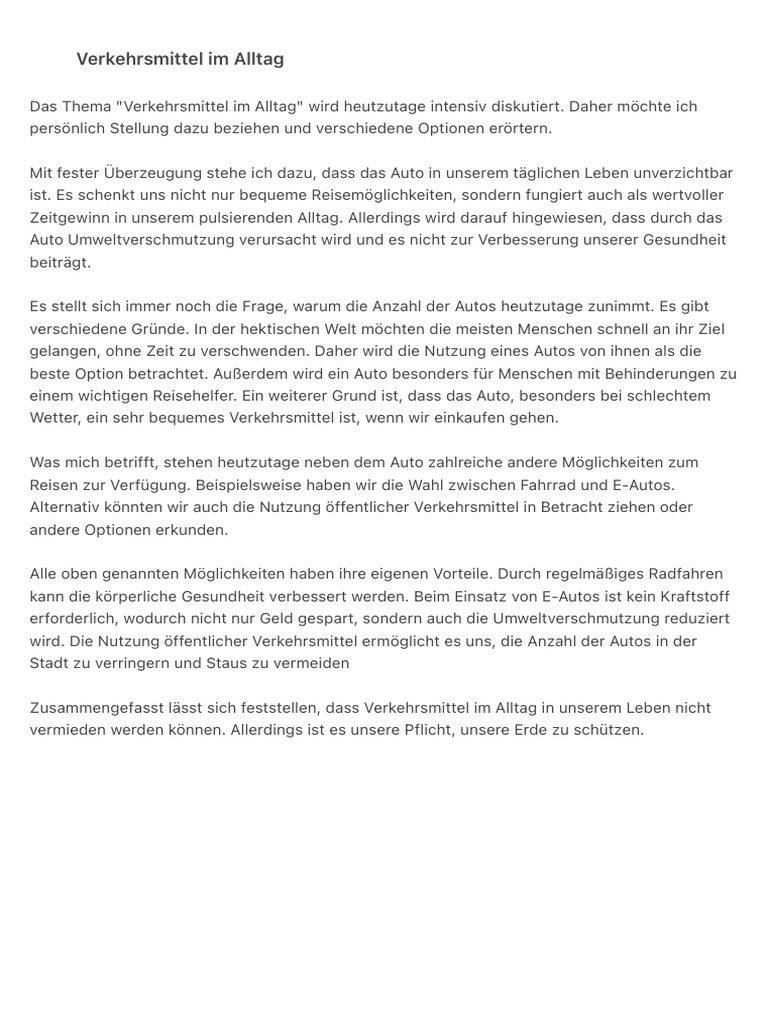 Verkehrsmittel im Alltag

Das Thema "Verkehrsmittel im Alltag" wird heutzutage intensiv diskutiert. Daher möchte ich persönlich Stellung dazu beziehen und verschiedene Optionen erörtern.

Mit fester Überzeugung stehe ich dazu, dass das Auto in unserem täglichen Leben unverzichtbar ist. Es schenkt uns nicht nur bequeme Reisemöglichkeiten, sondern fungiert auch als wertvoller Zeitgewinn in unserem pulsierenden Alltag. Allerdings wird darauf hingewiesen, dass durch das Auto Umweltverschmutzung verursacht wird und es nicht zur Verbesserung unserer Gesundheit beiträgt.

Es stellt sich immer noch die Frage, warum die Anzahl der Autos heutzutage zunimmt. Es gibt verschiedene Gründe. In der hektischen Welt möchten die meisten Menschen schnell an ihr Ziel gelangen, ohne Zeit zu verschwenden. Daher wird die Nutzung eines Autos von ihnen als die beste Option betrachtet. Außerdem wird ein Auto besonders für Menschen mit Behinderungen zu einem wichtigen Reisehelfer. Ein weiterer Grund ist, dass das Auto, besonders bei schlechtem Wetter, ein sehr bequemes Verkehrsmittel ist, wenn wir einkaufen gehen.

Was mich betrifft, stehen heutzutage neben dem Auto zahlreiche andere Möglichkeiten zum Reisen zur Verfügung. Beispielsweise haben wir die Wahl zwischen Fahrrad und E-Autos. Alternativ könnten wir auch die Nutzung öffentlicher Verkehrsmittel in Betracht ziehen oder andere Optionen erkunden.

Alle oben genannten Möglichkeiten haben ihre eigenen Vorteile. Durch regelmäßiges Radfahren kann die körperliche Gesundheit verbessert werden. Beim Einsatz von E-Autos ist kein Kraftstoff erforderlich, wodurch nicht nur Geld gespart, sondern auch die Umweltverschmutzung reduziert wird. Die Nutzung öffentlicher Verkehrsmittel ermöglicht es uns, die Anzahl der Autos in der Stadt zu verringern und Staus zu vermeiden

Zusammengefasst lässt sich feststellen, dass Verkehrsmittel im Alltag in unserem Leben nicht vermieden werden können. Allerdings ist es unsere Pflicht, unsere Erde zu schützen.